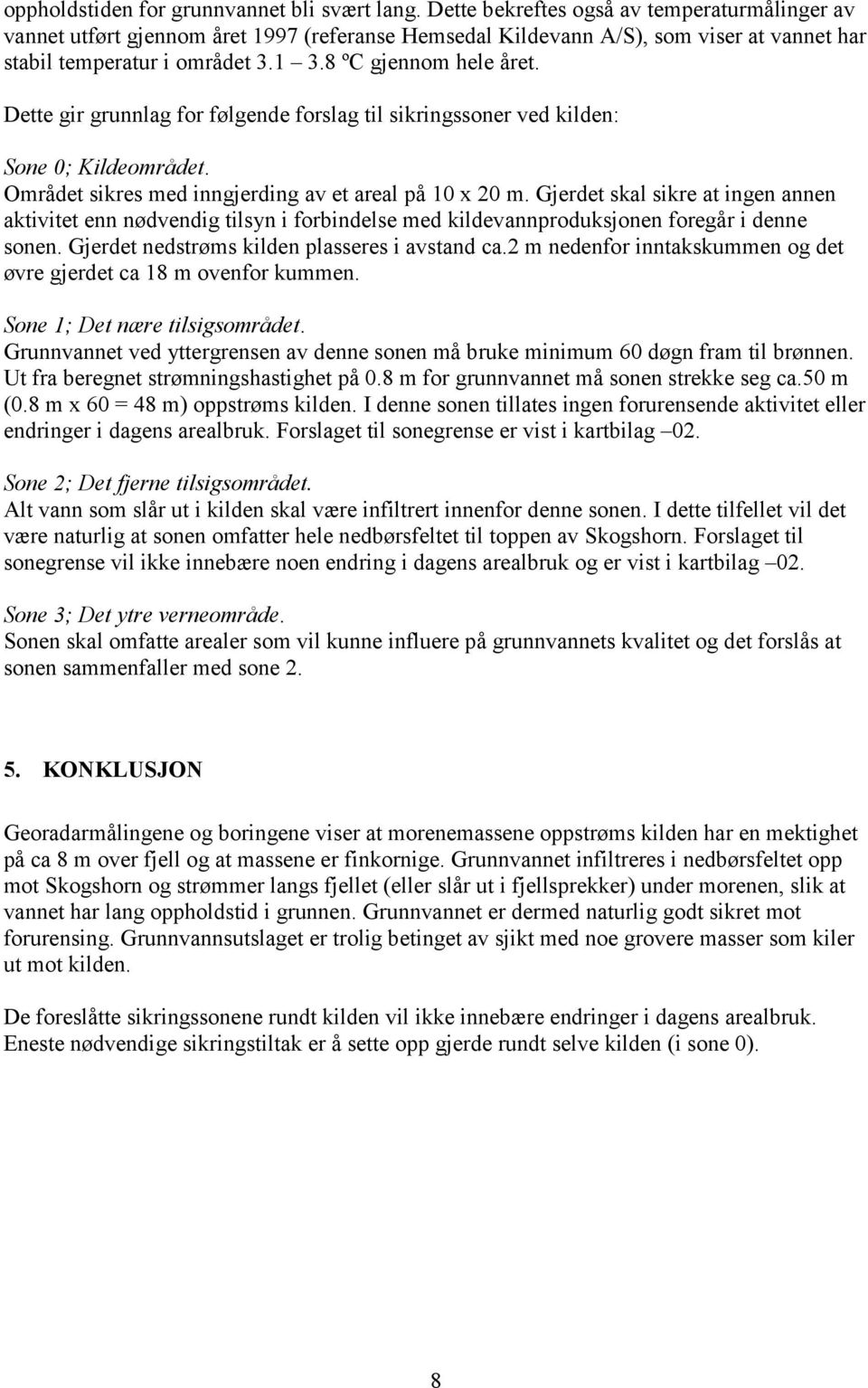 oppholdstiden for grunnvannet bli svært lang. Dette bekreftes også av temperaturmålinger av vannet utført gjennom året 1997 (referanse Hemsedal Kildevann A/S), som viser at vannet har stabil temperatur i området 3.1 – 3.8 ºC gjennom hele året.

Dette gir grunnlag for følgende forslag til sikringssoner ved kilden:

Sone 0; Kildeområdet.
Området sikres med inngjerding av et areal på 10 x 20 m. Gjerdet skal sikre at ingen annen aktivitet enn nødvendig tilsyn i forbindelse med kildevannproduksjonen foregår i denne sonen. Gjerdet nedstrøms kilden plasseres i avstand ca.2 m nedenfor inntakskummen og det øvre gjerdet ca 18 m ovenfor kummen.

Sone 1; Det nære tilsigsområdet.
Grunnvannet ved yttergrensen av denne sonen må bruke minimum 60 døgn fram til brønnen. Ut fra beregnet strømningshastighet på 0.8 m for grunnvannet må sonen strekke seg ca.50 m (0.8 m x 60 = 48 m) oppstrøms kilden. I denne sonen tillates ingen forurensende aktivitet eller endringer i dagens arealbruk. Forslaget til sonegrense er vist i kartbilag –02.

Sone 2; Det fjerne tilsigsområdet.
Alt vann som slår ut i kilden skal være infiltrert innenfor denne sonen. I dette tilfellet vil det være naturlig at sonen omfatter hele nedbørsfeltet til toppen av Skogshorn. Forslaget til sonegrense vil ikke innebære noen endring i dagens arealbruk og er vist i kartbilag –02.

Sone 3; Det ytre verneområde.
Sonen skal omfatte arealer som vil kunne influere på grunnvannets kvalitet og det forslås at sonen sammenfaller med sone 2.

5. KONKLUSJON

Georadarmålingene og boringene viser at morenemassene oppstrøms kilden har en mektighet på ca 8 m over fjell og at massene er finkornige. Grunnvannet infiltreres i nedbørsfeltet opp mot Skogshorn og strømmer langs fjellet (eller slår ut i fjellsprekker) under morenen, slik at vannet har lang oppholdstid i grunnen. Grunnvannet er dermed naturlig godt sikret mot forurensing. Grunnvannsutslaget er trolig betinget av sjikt med noe grovere masser som kiler ut mot kilden.

De foreslåtte sikringssonene rundt kilden vil ikke innebære endringer i dagens arealbruk. Eneste nødvendige sikringstiltak er å sette opp gjerde rundt selve kilden (i sone 0).

8